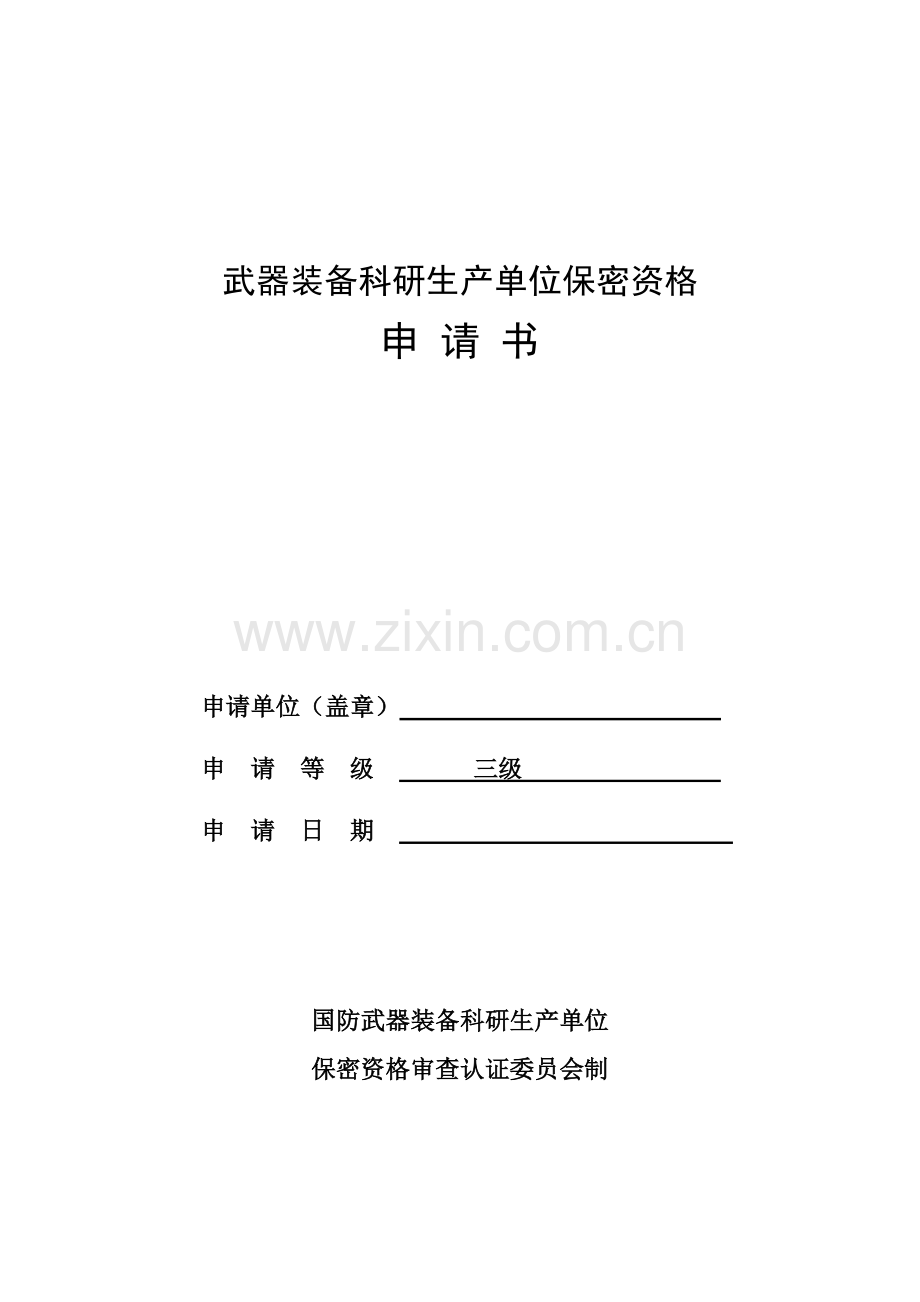 武器装备科研生产单位保密资格
申 请 书

www.zixin.com.cn

申请单位（盖章）

申 请 等 级 三级

申 请 日 期

国防武器装备科研生产单位
保密资格审查认证委员会制